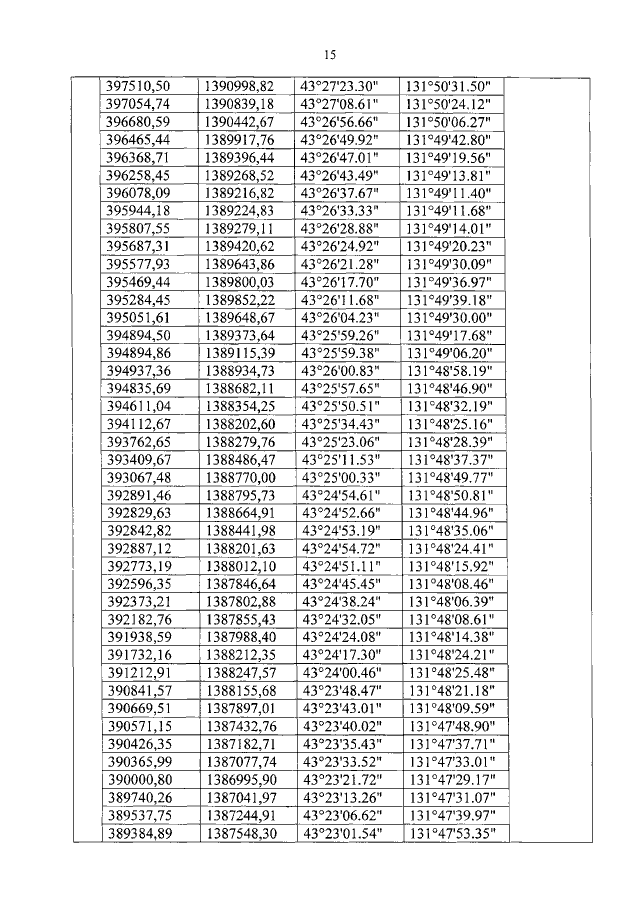 15

| | | | | | |
|---|---|---|---|---|---|
| | 397510,50 | 1390998,82 | 43°27'23.30" | 131°50'31.50" | |
| | 397054,74 | 1390839,18 | 43°27'08.61" | 131°50'24.12" | |
| | 396680,59 | 1390442,67 | 43°26'56.66" | 131°50'06.27" | |
| | 396465,44 | 1389917,76 | 43°26'49.92" | 131°49'42.80" | |
| | 396368,71 | 1389396,44 | 43°26'47.01" | 131°49'19.56" | |
| | 396258,45 | 1389268,52 | 43°26'43.49" | 131°49'13.81" | |
| | 396078,09 | 1389216,82 | 43°26'37.67" | 131°49'11.40" | |
| | 395944,18 | 1389224,83 | 43°26'33.33" | 131°49'11.68" | |
| | 395807,55 | 1389279,11 | 43°26'28.88" | 131°49'14.01" | |
| | 395687,31 | 1389420,62 | 43°26'24.92" | 131°49'20.23" | |
| | 395577,93 | 1389643,86 | 43°26'21.28" | 131°49'30.09" | |
| | 395469,44 | 1389800,03 | 43°26'17.70" | 131°49'36.97" | |
| | 395284,45 | 1389852,22 | 43°26'11.68" | 131°49'39.18" | |
| | 395051,61 | 1389648,67 | 43°26'04.23" | 131°49'30.00" | |
| | 394894,50 | 1389373,64 | 43°25'59.26" | 131°49'17.68" | |
| | 394894,86 | 1389115,39 | 43°25'59.38" | 131°49'06.20" | |
| | 394937,36 | 1388934,73 | 43°26'00.83" | 131°48'58.19" | |
| | 394835,69 | 1388682,11 | 43°25'57.65" | 131°48'46.90" | |
| | 394611,04 | 1388354,25 | 43°25'50.51" | 131°48'32.19" | |
| | 394112,67 | 1388202,60 | 43°25'34.43" | 131°48'25.16" | |
| | 393762,65 | 1388279,76 | 43°25'23.06" | 131°48'28.39" | |
| | 393409,67 | 1388486,47 | 43°25'11.53" | 131°48'37.37" | |
| | 393067,48 | 1388770,00 | 43°25'00.33" | 131°48'49.77" | |
| | 392891,46 | 1388795,73 | 43°24'54.61" | 131°48'50.81" | |
| | 392829,63 | 1388664,91 | 43°24'52.66" | 131°48'44.96" | |
| | 392842,82 | 1388441,98 | 43°24'53.19" | 131°48'35.06" | |
| | 392887,12 | 1388201,63 | 43°24'54.72" | 131°48'24.41" | |
| | 392773,19 | 1388012,10 | 43°24'51.11" | 131°48'15.92" | |
| | 392596,35 | 1387846,64 | 43°24'45.45" | 131°48'08.46" | |
| | 392373,21 | 1387802,88 | 43°24'38.24" | 131°48'06.39" | |
| | 392182,76 | 1387855,43 | 43°24'32.05" | 131°48'08.61" | |
| | 391938,59 | 1387988,40 | 43°24'24.08" | 131°48'14.38" | |
| | 391732,16 | 1388212,35 | 43°24'17.30" | 131°48'24.21" | |
| | 391212,91 | 1388247,57 | 43°24'00.46" | 131°48'25.48" | |
| | 390841,57 | 1388155,68 | 43°23'48.47" | 131°48'21.18" | |
| | 390669,51 | 1387897,01 | 43°23'43.01" | 131°48'09.59" | |
| | 390571,15 | 1387432,76 | 43°23'40.02" | 131°47'48.90" | |
| | 390426,35 | 1387182,71 | 43°23'35.43" | 131°47'37.71" | |
| | 390365,99 | 1387077,74 | 43°23'33.52" | 131°47'33.01" | |
| | 390000,80 | 1386995,90 | 43°23'21.72" | 131°47'29.17" | |
| | 389740,26 | 1387041,97 | 43°23'13.26" | 131°47'31.07" | |
| | 389537,75 | 1387244,91 | 43°23'06.62" | 131°47'39.97" | |
| | 389384,89 | 1387548,30 | 43°23'01.54" | 131°47'53.35" | |